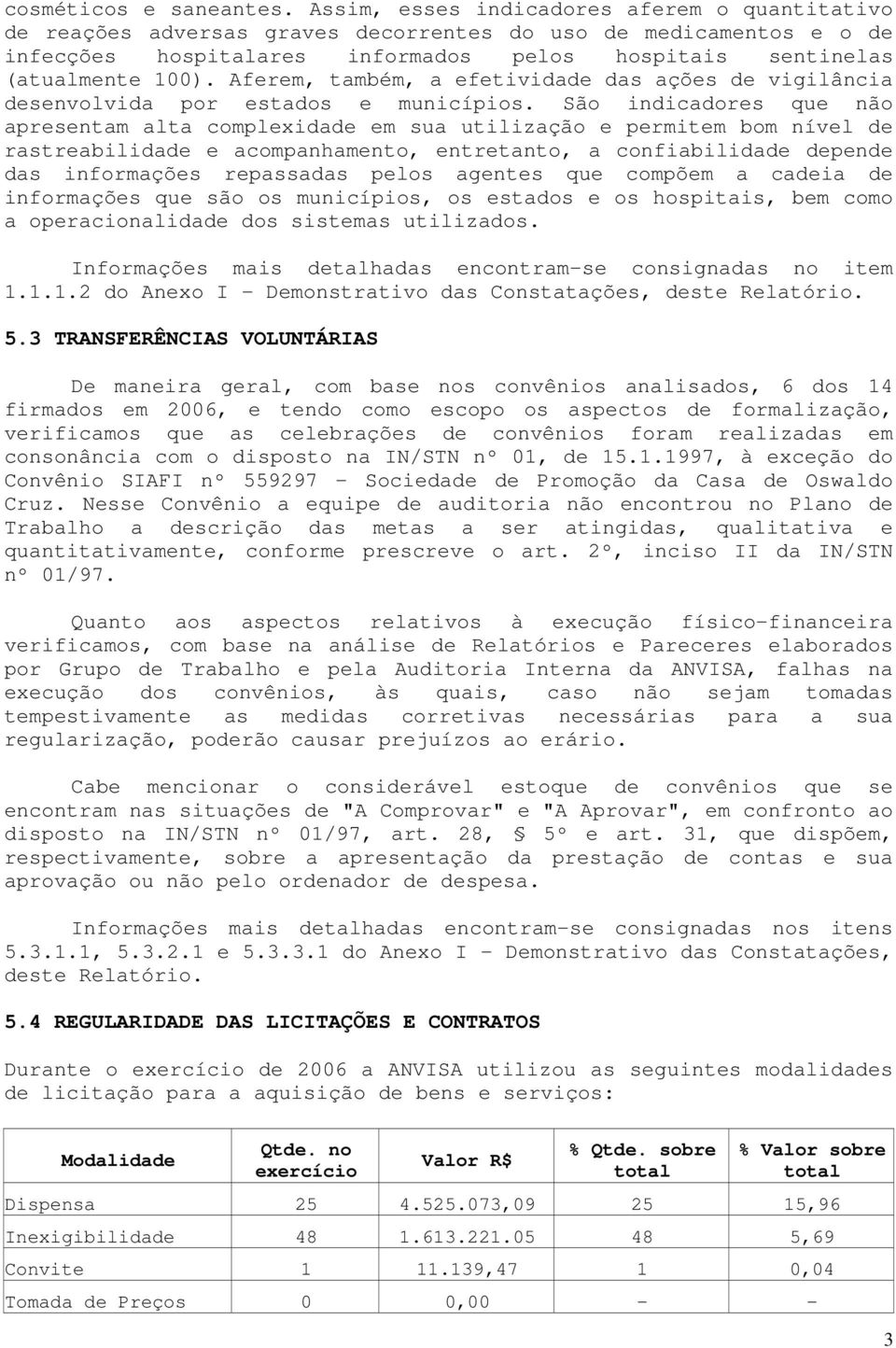 cosméticos e saneantes. Assim, esses indicadores aferem o quantitativo de reações adversas graves decorrentes do uso de medicamentos e o de infecções hospitalares informados pelos hospitais sentinelas (atualmente 100). Aferem, também, a efetividade das ações de vigilância desenvolvida por estados e municípios. São indicadores que não apresentam alta complexidade em sua utilização e permitem bom nível de rastreabilidade e acompanhamento, entretanto, a confiabilidade depende das informações repassadas pelos agentes que compõem a cadeia de informações que são os municípios, os estados e os hospitais, bem como a operacionalidade dos sistemas utilizados.

Informações mais detalhadas encontram-se consignadas no item 1.1.1.2 do Anexo I - Demonstrativo das Constatações, deste Relatório.

5.3 TRANSFERÊNCIAS VOLUNTÁRIAS

De maneira geral, com base nos convênios analisados, 6 dos 14 firmados em 2006, e tendo como escopo os aspectos de formalização, verificamos que as celebrações de convênios foram realizadas em consonância com o disposto na IN/STN nº 01, de 15.1.1997, à exceção do Convênio SIAFI nº 559297 - Sociedade de Promoção da Casa de Oswaldo Cruz. Nesse Convênio a equipe de auditoria não encontrou no Plano de Trabalho a descrição das metas a ser atingidas, qualitativa e quantitativamente, conforme prescreve o art. 2º, inciso II da IN/STN nº 01/97.

Quanto aos aspectos relativos à execução físico-financeira verificamos, com base na análise de Relatórios e Pareceres elaborados por Grupo de Trabalho e pela Auditoria Interna da ANVISA, falhas na execução dos convênios, às quais, caso não sejam tomadas tempestivamente as medidas corretivas necessárias para a sua regularização, poderão causar prejuízos ao erário.

Cabe mencionar o considerável estoque de convênios que se encontram nas situações de "A Comprovar" e "A Aprovar", em confronto ao disposto na IN/STN nº 01/97, art. 28, § 5º e art. 31, que dispõem, respectivamente, sobre a apresentação da prestação de contas e sua aprovação ou não pelo ordenador de despesa.

Informações mais detalhadas encontram-se consignadas nos itens 5.3.1.1, 5.3.2.1 e 5.3.3.1 do Anexo I - Demonstrativo das Constatações, deste Relatório.

5.4 REGULARIDADE DAS LICITAÇÕES E CONTRATOS

Durante o exercício de 2006 a ANVISA utilizou as seguintes modalidades de licitação para a aquisição de bens e serviços:

| Modalidade | Qtde. no exercício | Valor R$ | % Qtde. sobre total | % Valor sobre total |
|---|---|---|---|---|
| Dispensa | 25 | 4.525.073,09 | 25 | 15,96 |
| Inexigibilidade | 48 | 1.613.221.05 | 48 | 5,69 |
| Convite | 1 | 11.139,47 | 1 | 0,04 |
| Tomada de Preços | 0 | 0,00 | - | - |

3